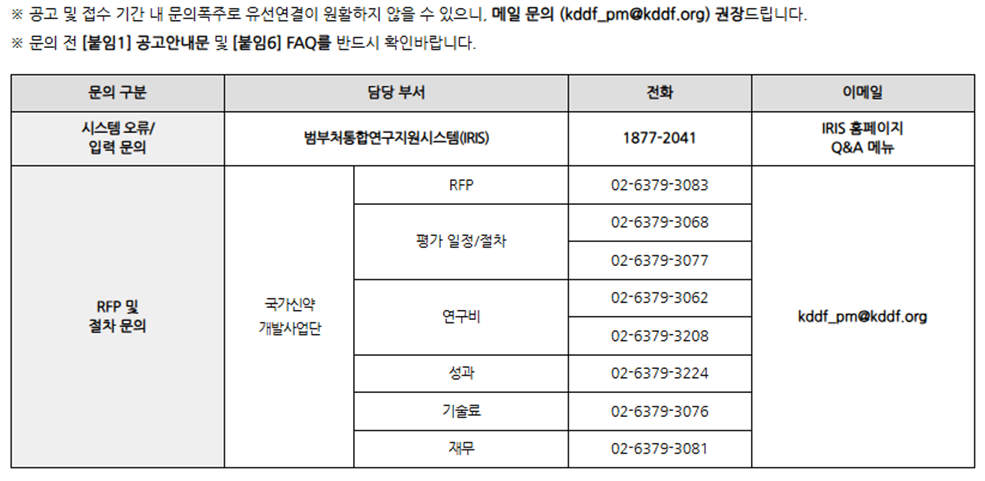 ※ 공고 및 접수 기간 내 문의폭주로 유선연결이 원활하지 않을 수 있으니, 메일 문의 (kddf_pm@kddf.org) 권장드립니다.
※ 문의 전 [붙임1] 공고안내문 및 [붙임6] FAQ를 반드시 확인바랍니다.

| 문의 구분 | 담당 부서 | | 전화 | 이메일 |
|---|---|---|---|---|
| 시스템 오류/ 입력 문의 | 범부처통합연구지원시스템(IRIS) | | 1877-2041 | IRIS 홈페이지 Q&A 메뉴 |
| RFP 및 절차 문의 | 국가신약 개발사업단 | RFP | 02-6379-3083 | kddf_pm@kddf.org |
| | | 평가 일정/절차 | 02-6379-3068 | |
| | | | 02-6379-3077 | |
| | | 연구비 | 02-6379-3062 | |
| | | | 02-6379-3208 | |
| | | 성과 | 02-6379-3224 | |
| | | 기술료 | 02-6379-3076 | |
| | | 재무 | 02-6379-3081 | |